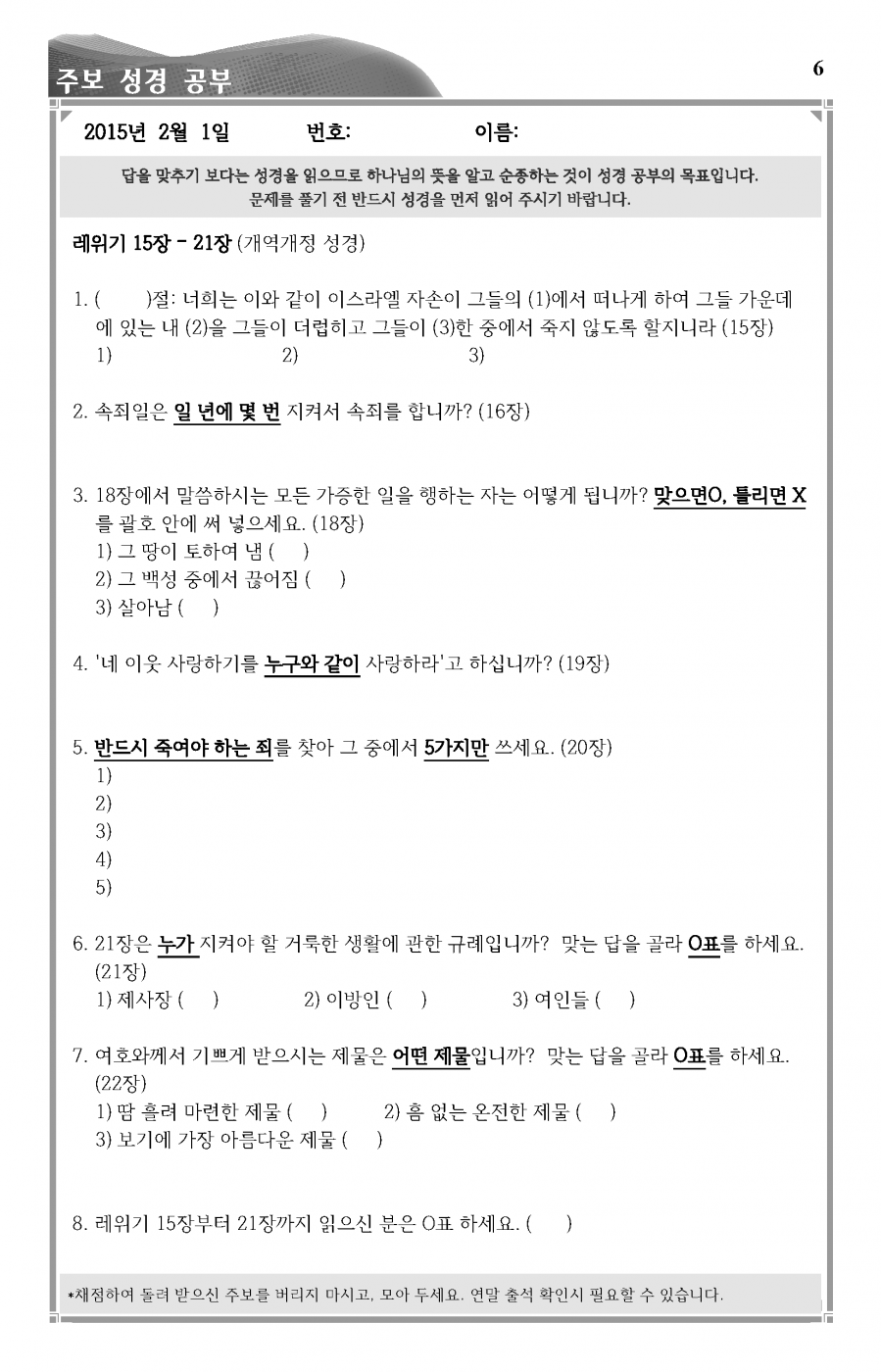 주보 성경 공부

6

2015년 2월 1일 번호: 이름:

답을 맞추기 보다는 성경을 읽으므로 하나님의 뜻을 알고 순종하는 것이 성경 공부의 목표입니다.
문제를 풀기 전 반드시 성경을 먼저 읽어 주시기 바랍니다.

레위기 15장 - 21장 (개역개정 성경)

1. ( )절: 너희는 이와 같이 이스라엘 자손이 그들의 (1)에서 떠나게 하여 그들 가운데에 있는 내 (2)을 그들이 더럽히고 그들이 (3)한 중에서 죽지 않도록 할지니라 (15장)
1) 2) 3)

2. 속죄일은 일 년에 몇 번 지켜서 속죄를 합니까? (16장)

3. 18장에서 말씀하시는 모든 가증한 일을 행하는 자는 어떻게 됩니까? 맞으면O, 틀리면 X를 괄호 안에 써 넣으세요. (18장)
1) 그 땅이 토하여 냄 ( )
2) 그 백성 중에서 끊어짐 ( )
3) 살아남 ( )

4. '네 이웃 사랑하기를 누구와 같이 사랑하라'고 하십니까? (19장)

5. 반드시 죽여야 하는 죄를 찾아 그 중에서 5가지만 쓰세요. (20장)
1)
2)
3)
4)
5)

6. 21장은 누가 지켜야 할 거룩한 생활에 관한 규례입니까? 맞는 답을 골라 O표를 하세요. (21장)
1) 제사장 ( ) 2) 이방인 ( ) 3) 여인들 ( )

7. 여호와께서 기쁘게 받으시는 제물은 어떤 제물입니까? 맞는 답을 골라 O표를 하세요. (22장)
1) 땀 흘려 마련한 제물 ( ) 2) 흠 없는 온전한 제물 ( )
3) 보기에 가장 아름다운 제물 ( )

8. 레위기 15장부터 21장까지 읽으신 분은 O표 하세요. ( )

*채점하여 돌려 받으신 주보를 버리지 마시고, 모아 두세요. 연말 출석 확인시 필요할 수 있습니다.